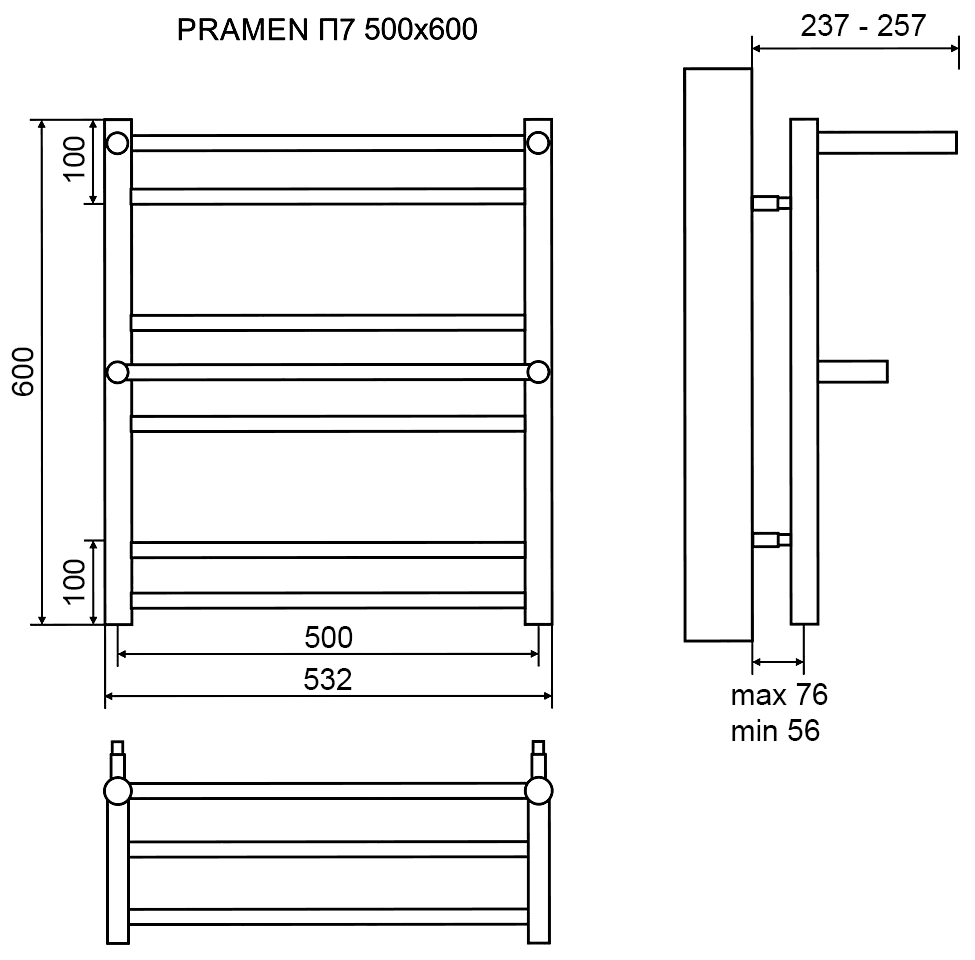 PRAMEN П7 500x600

237 - 257

100

600

100

500

532

max 76
min 56